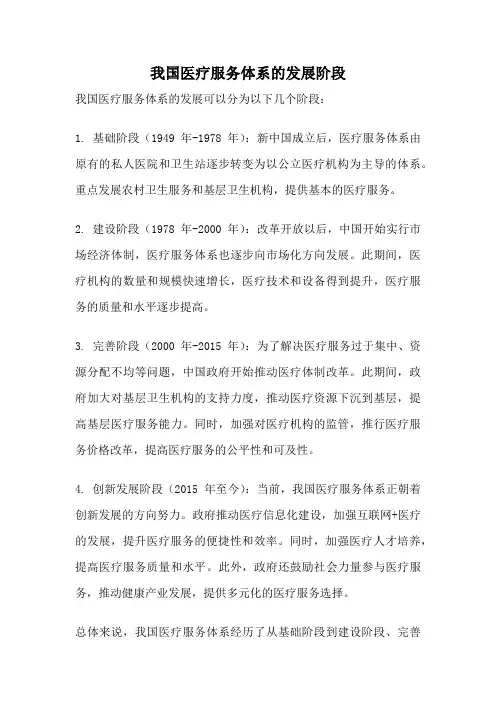 我国医疗服务体系的发展阶段

我国医疗服务体系的发展可以分为以下几个阶段：

1. 基础阶段（1949 年-1978 年）：新中国成立后，医疗服务体系由原有的私人医院和卫生站逐步转变为以公立医疗机构为主导的体系。重点发展农村卫生服务和基层卫生机构，提供基本的医疗服务。

2. 建设阶段（1978 年-2000 年）：改革开放以后，中国开始实行市场经济体制，医疗服务体系也逐步向市场化方向发展。此期间，医疗机构的数量和规模快速增长，医疗技术和设备得到提升，医疗服务的质量和水平逐步提高。

3. 完善阶段（2000 年-2015 年）：为了解决医疗服务过于集中、资源分配不均等问题，中国政府开始推动医疗体制改革。此期间，政府加大对基层卫生机构的支持力度，推动医疗资源下沉到基层，提高基层医疗服务能力。同时，加强对医疗机构的监管，推行医疗服务价格改革，提高医疗服务的公平性和可及性。

4. 创新发展阶段（2015 年至今）：当前，我国医疗服务体系正朝着创新发展的方向努力。政府推动医疗信息化建设，加强互联网+医疗的发展，提升医疗服务的便捷性和效率。同时，加强医疗人才培养，提高医疗服务质量和水平。此外，政府还鼓励社会力量参与医疗服务，推动健康产业发展，提供多元化的医疗服务选择。

总体来说，我国医疗服务体系经历了从基础阶段到建设阶段、完善